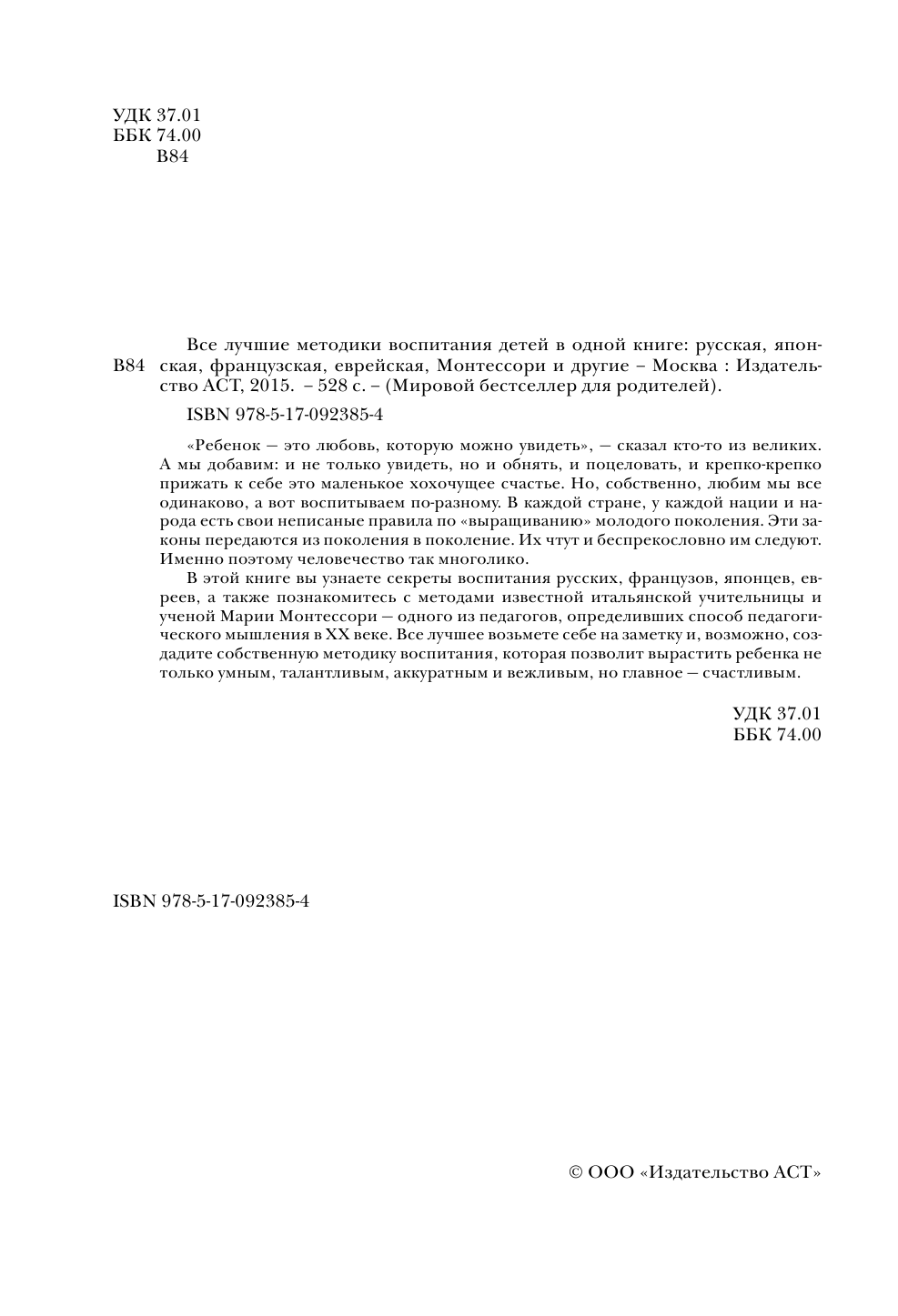 УДК 37.01
ББК 74.00
В84

В84 Все лучшие методики воспитания детей в одной книге: русская, японская, французская, еврейская, Монтессори и другие – Москва : Издательство АСТ, 2015. – 528 с. – (Мировой бестселлер для родителей).

ISBN 978-5-17-092385-4

«Ребенок — это любовь, которую можно увидеть», — сказал кто-то из великих. А мы добавим: и не только увидеть, но и обнять, и поцеловать, и крепко-крепко прижать к себе это маленькое хохочущее счастье. Но, собственно, любим мы все одинаково, а вот воспитываем по-разному. В каждой стране, у каждой нации и народа есть свои неписаные правила по «выращиванию» молодого поколения. Эти законы передаются из поколения в поколение. Их чтут и беспрекословно им следуют. Именно поэтому человечество так многолико.

В этой книге вы узнаете секреты воспитания русских, французов, японцев, евреев, а также познакомитесь с методами известной итальянской учительницы и ученой Марии Монтессори — одного из педагогов, определивших способ педагогического мышления в XX веке. Все лучшее возьмете себе на заметку и, возможно, создадите собственную методику воспитания, которая позволит вырастить ребенка не только умным, талантливым, аккуратным и вежливым, но главное — счастливым.

УДК 37.01
ББК 74.00

ISBN 978-5-17-092385-4

© ООО «Издательство АСТ»